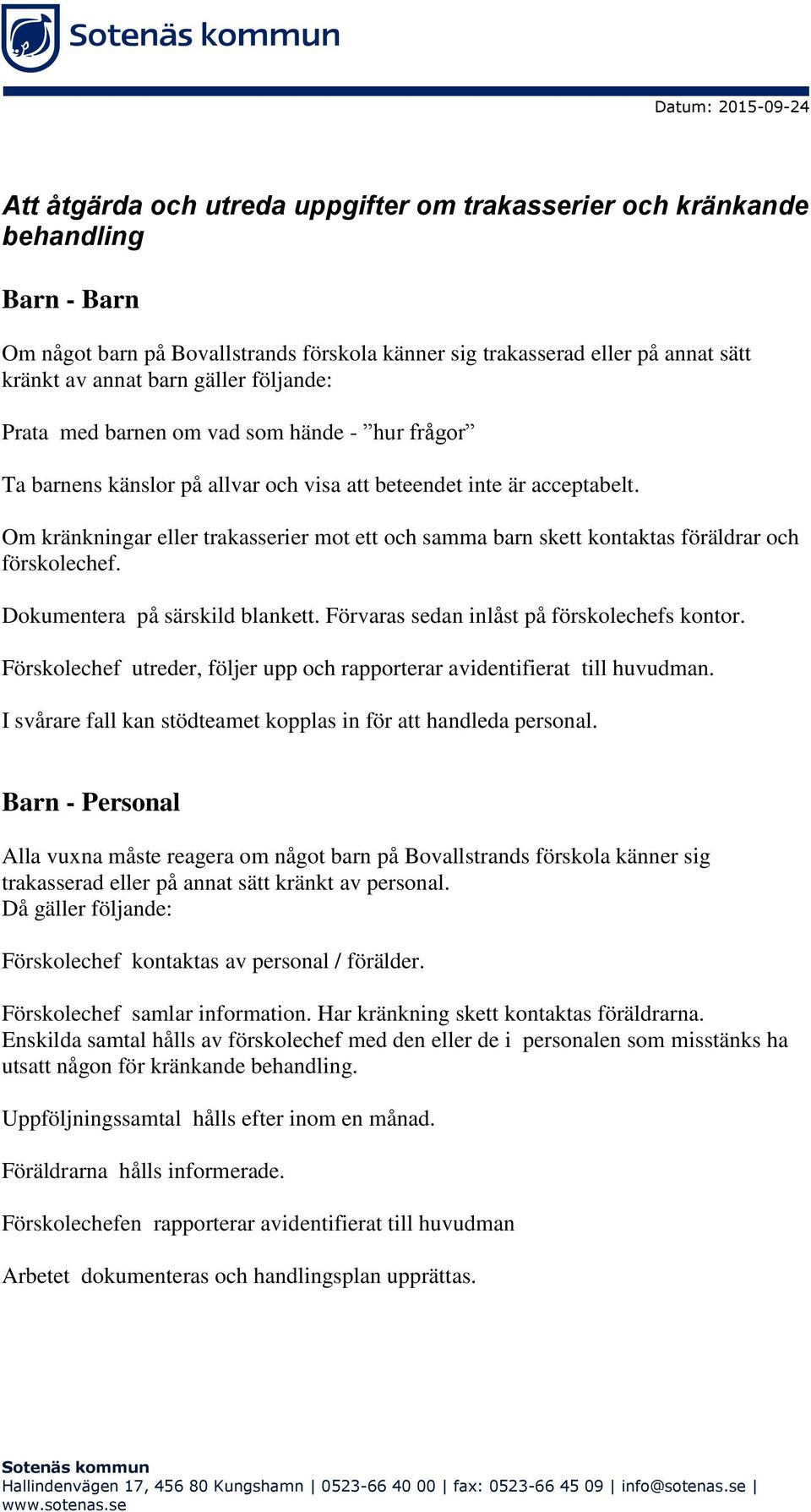 Sotenäs kommun

Datum: 2015-09-24

Att åtgärda och utreda uppgifter om trakasserier och kränkande behandling

Barn - Barn

Om något barn på Bovallstrands förskola känner sig trakasserad eller på annat sätt kränkt av annat barn gäller följande:

Prata med barnen om vad som hände - ”hur frågor”

Ta barnens känslor på allvar och visa att beteendet inte är acceptabelt.

Om kränkningar eller trakasserier mot ett och samma barn skett kontaktas föräldrar och förskolechef.

Dokumentera på särskild blankett. Förvaras sedan inlåst på förskolechefs kontor.

Förskolechef utreder, följer upp och rapporterar avidentifierat till huvudman.

I svårare fall kan stödteamet kopplas in för att handleda personal.

Barn - Personal

Alla vuxna måste reagera om något barn på Bovallstrands förskola känner sig trakasserad eller på annat sätt kränkt av personal.
Då gäller följande:

Förskolechef kontaktas av personal / förälder.

Förskolechef samlar information. Har kränkning skett kontaktas föräldrarna. Enskilda samtal hålls av förskolechef med den eller de i personalen som misstänks ha utsatt någon för kränkande behandling.

Uppföljningssamtal hålls efter inom en månad.

Föräldrarna hålls informerade.

Förskolechefen rapporterar avidentifierat till huvudman

Arbetet dokumenteras och handlingsplan upprättas.

Sotenäs kommun
Hallindenvägen 17, 456 80 Kungshamn | 0523-66 40 00 | fax: 0523-66 45 09 | info@sotenas.se | www.sotenas.se